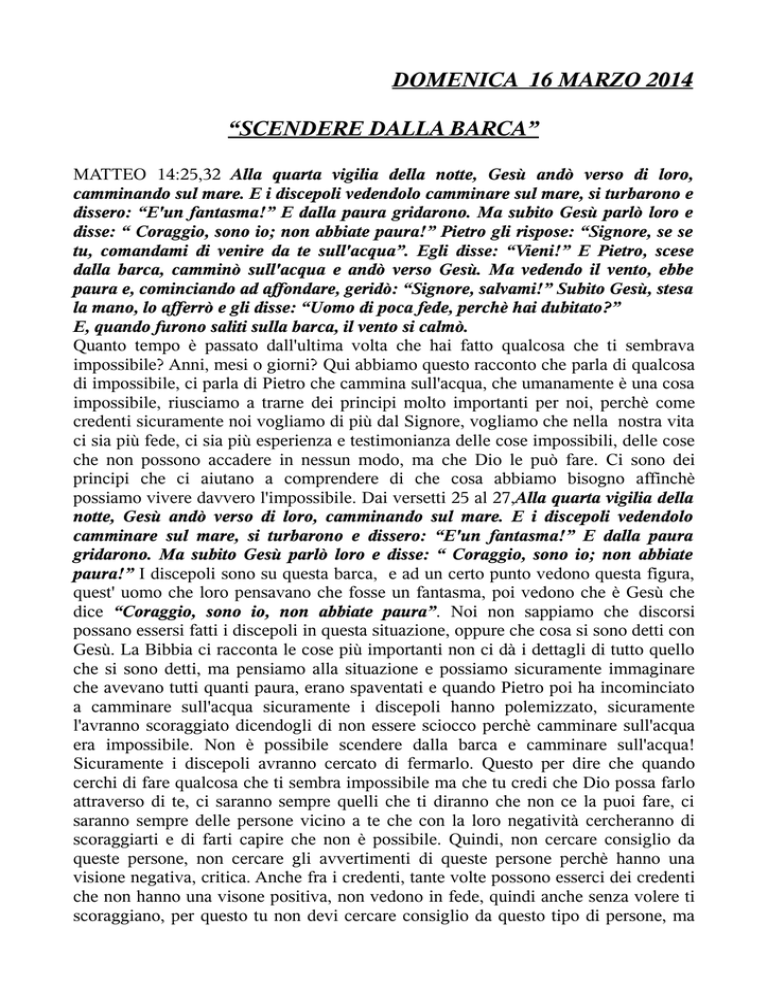 DOMENICA 16 MARZO 2014

“SCENDERE DALLA BARCA”

MATTEO 14:25,32 Alla quarta vigilia della notte, Gesù andò verso di loro, camminando sul mare. E i discepoli vedendolo camminare sul mare, si turbarono e dissero: “E'un fantasma!” E dalla paura gridarono. Ma subito Gesù parlò loro e disse: “ Coraggio, sono io; non abbiate paura!” Pietro gli rispose: “Signore, se se tu, comandami di venire da te sull'acqua”. Egli disse: “Vieni!” E Pietro, scese dalla barca, camminò sull'acqua e andò verso Gesù. Ma vedendo il vento, ebbe paura e, cominciando ad affondare, geridò: “Signore, salvami!” Subito Gesù, stesa la mano, lo afferrò e gli disse: “Uomo di poca fede, perchè hai dubitato?”
E, quando furono saliti sulla barca, il vento si calmò.
Quanto tempo è passato dall'ultima volta che hai fatto qualcosa che ti sembrava impossibile? Anni, mesi o giorni? Qui abbiamo questo racconto che parla di qualcosa di impossibile, ci parla di Pietro che cammina sull'acqua, che umanamente è una cosa impossibile, riusciamo a trarne dei principi molto importanti per noi, perchè come credenti sicuramente noi vogliamo di più dal Signore, vogliamo che nella nostra vita ci sia più fede, ci sia più esperienza e testimonianza delle cose impossibili, delle cose che non possono accadere in nessun modo, ma che Dio le può fare. Ci sono dei principi che ci aiutano a comprendere di che cosa abbiamo bisogno affinchè possiamo vivere davvero l'impossibile. Dai versetti 25 al 27,Alla quarta vigilia della notte, Gesù andò verso di loro, camminando sul mare. E i discepoli vedendolo camminare sul mare, si turbarono e dissero: “E'un fantasma!” E dalla paura gridarono. Ma subito Gesù parlò loro e disse: “ Coraggio, sono io; non abbiate paura!” I discepoli sono su questa barca, e ad un certo punto vedono questa figura, quest' uomo che loro pensavano che fosse un fantasma, poi vedono che è Gesù che dice “Coraggio, sono io, non abbiate paura”. Noi non sappiamo che discorsi possano essersi fatti i discepoli in questa situazione, oppure che cosa si sono detti con Gesù. La Bibbia ci racconta le cose più importanti non ci dà i dettagli di tutto quello che si sono detti, ma pensiamo alla situazione e possiamo sicuramente immaginare che avevano tutti quanti paura, erano spaventati e quando Pietro poi ha incominciato a camminare sull'acqua sicuramente i discepoli hanno polemizzato, sicuramente l'avranno scoraggiato dicendogli di non essere sciocco perchè camminare sull'acqua era impossibile. Non è possibile scendere dalla barca e camminare sull'acqua! Sicuramente i discepoli avranno cercato di fermarlo. Questo per dire che quando cerchi di fare qualcosa che ti sembra impossibile ma che tu credi che Dio possa farlo attraverso di te, ci saranno sempre quelli che ti diranno che non ce la puoi fare, ci saranno sempre delle persone vicino a te che con la loro negatività cercheranno di scoraggiarti e di farti capire che non è possibile. Quindi, non cercare consiglio da queste persone, non cercare gli avvertimenti di queste persone perchè hanno una visione negativa, critica. Anche fra i credenti, tante volte possono esserci dei credenti che non hanno una visone positiva, non vedono in fede, quindi anche senza volere ti scoraggiano, per questo tu non devi cercare consiglio da questo tipo di persone, ma